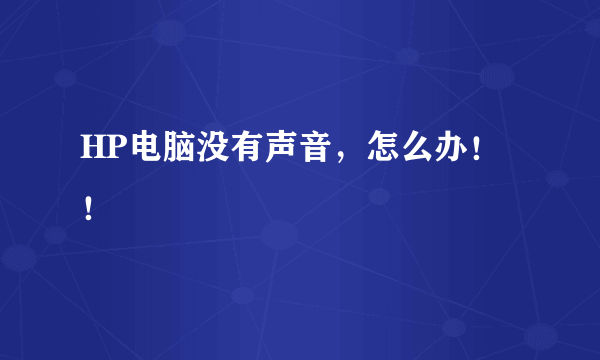 HP电脑没有声音，怎么办！！